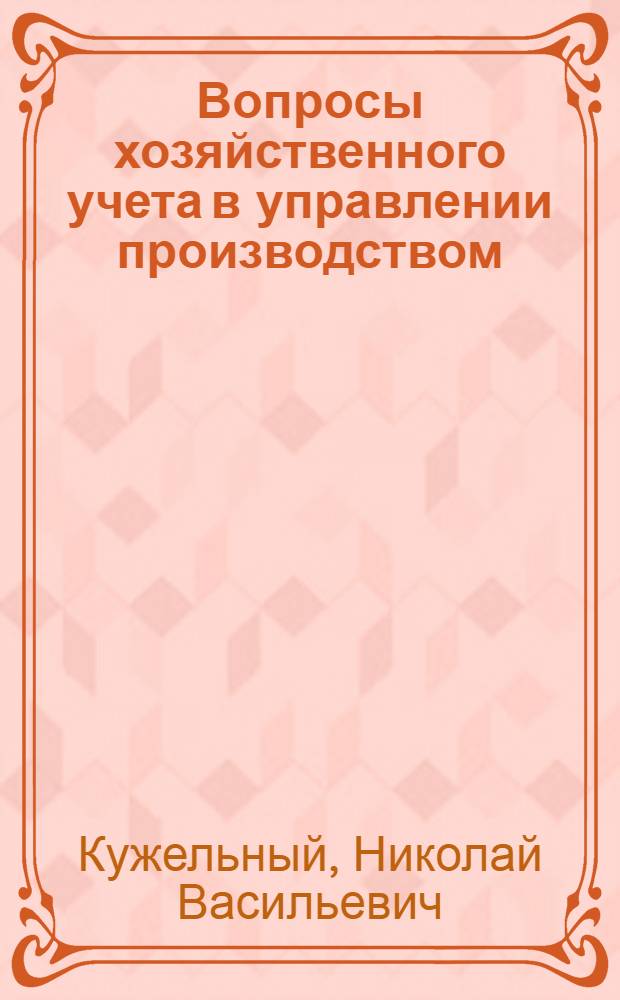 Вопросы хозяйственного учета в управлении производством

Кужельный, Николай Васильевич